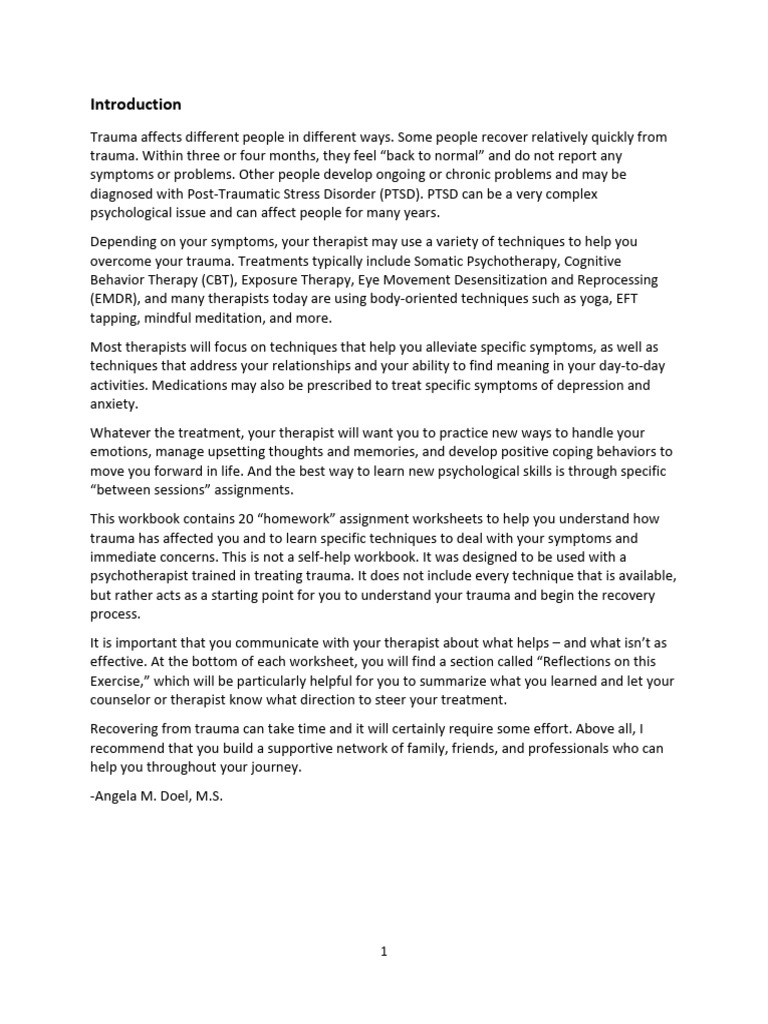 Introduction

Trauma affects different people in different ways. Some people recover relatively quickly from trauma. Within three or four months, they feel “back to normal” and do not report any symptoms or problems. Other people develop ongoing or chronic problems and may be diagnosed with Post-Traumatic Stress Disorder (PTSD). PTSD can be a very complex psychological issue and can affect people for many years.

Depending on your symptoms, your therapist may use a variety of techniques to help you overcome your trauma. Treatments typically include Somatic Psychotherapy, Cognitive Behavior Therapy (CBT), Exposure Therapy, Eye Movement Desensitization and Reprocessing (EMDR), and many therapists today are using body-oriented techniques such as yoga, EFT tapping, mindful meditation, and more.

Most therapists will focus on techniques that help you alleviate specific symptoms, as well as techniques that address your relationships and your ability to find meaning in your day-to-day activities. Medications may also be prescribed to treat specific symptoms of depression and anxiety.

Whatever the treatment, your therapist will want you to practice new ways to handle your emotions, manage upsetting thoughts and memories, and develop positive coping behaviors to move you forward in life. And the best way to learn new psychological skills is through specific “between sessions” assignments.

This workbook contains 20 “homework” assignment worksheets to help you understand how trauma has affected you and to learn specific techniques to deal with your symptoms and immediate concerns. This is not a self-help workbook. It was designed to be used with a psychotherapist trained in treating trauma. It does not include every technique that is available, but rather acts as a starting point for you to understand your trauma and begin the recovery process.

It is important that you communicate with your therapist about what helps – and what isn’t as effective. At the bottom of each worksheet, you will find a section called “Reflections on this Exercise,” which will be particularly helpful for you to summarize what you learned and let your counselor or therapist know what direction to steer your treatment.

Recovering from trauma can take time and it will certainly require some effort. Above all, I recommend that you build a supportive network of family, friends, and professionals who can help you throughout your journey.

-Angela M. Doel, M.S.

1